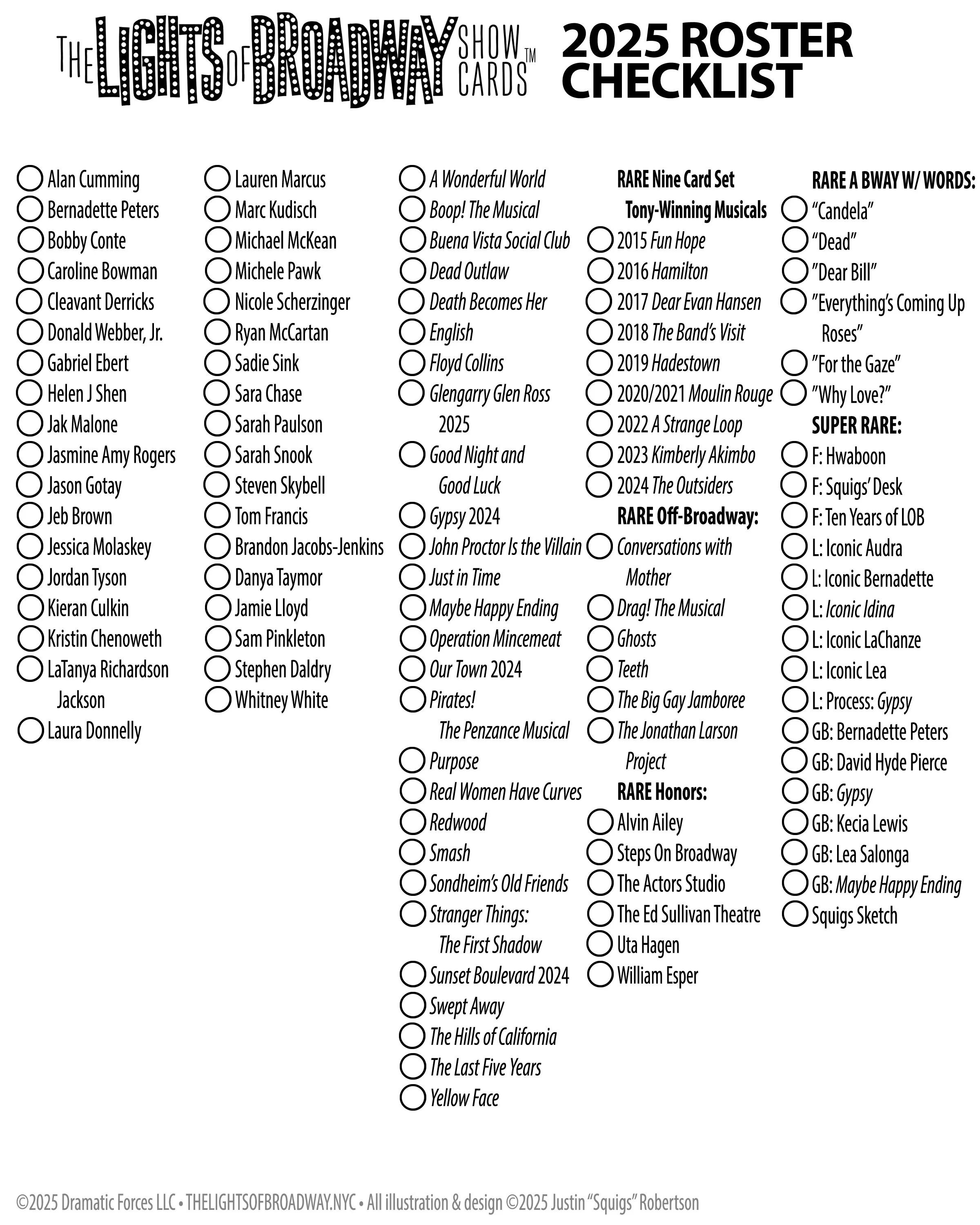 THE LIGHTS OF BROADWAY SHOW CARDS™

2025 ROSTER CHECKLIST

Alan Cumming
Bernadette Peters
Bobby Conte
Caroline Bowman
Cleavant Derricks
Donald Webber, Jr.
Gabriel Ebert
Helen J Shen
Jak Malone
Jasmine Amy Rogers
Jason Gotay
Jeb Brown
Jessica Molaskey
Jordan Tyson
Kieran Culkin
Kristin Chenoweth
LaTanya Richardson Jackson
Laura Donnelly

Lauren Marcus
Marc Kudisch
Michael McKean
Michele Pawk
Nicole Scherzinger
Ryan McCartan
Sadie Sink
Sara Chase
Sarah Paulson
Sarah Snook
Steven Skybell
Tom Francis
Brandon Jacobs-Jenkins
Danya Taymor
Jamie Lloyd
Sam Pinkleton
Stephen Daldry
Whitney White

A Wonderful World
Boop! The Musical
Buena Vista Social Club
Dead Outlaw
Death Becomes Her
English
Floyd Collins
Glengarry Glen Ross 2025
Good Night and Good Luck
Gypsy 2024
John Proctor Is the Villain
Just in Time
Maybe Happy Ending
Operation Mincemeat
Our Town 2024
Pirates! The Penzance Musical
Purpose
Real Women Have Curves
Redwood
Smash
Sondheim's Old Friends
Stranger Things: The First Shadow
Sunset Boulevard 2024
Swept Away
The Hills of California
The Last Five Years
Yellow Face

RARE Nine Card Set
Tony-Winning Musicals
2015 Fun Hope
2016 Hamilton
2017 Dear Evan Hansen
2018 The Band's Visit
2019 Hadestown
2020/2021 Moulin Rouge
2022 A Strange Loop
2023 Kimberly Akimbo
2024 The Outsiders
RARE Off-Broadway:
Conversations with Mother
Drag! The Musical
Ghosts
Teeth
The Big Gay Jamboree
The Jonathan Larson Project
RARE Honors:
Alvin Ailey
Steps On Broadway
The Actors Studio
The Ed Sullivan Theatre
Uta Hagen
William Esper

RARE A BWAY W/ WORDS:
"Candela"
"Dead"
"Dear Bill"
"Everything's Coming Up Roses"
"For the Gaze"
"Why Love?"
SUPER RARE:
F: Hwaboon
F: Squigs' Desk
F: Ten Years of LOB
L: Iconic Audra
L: Iconic Bernadette
L: Iconic Idina
L: Iconic LaChanze
L: Iconic Lea
L: Process: Gypsy
GB: Bernadette Peters
GB: David Hyde Pierce
GB: Gypsy
GB: Kecia Lewis
GB: Lea Salonga
GB: Maybe Happy Ending
Squigs Sketch

©2025 Dramatic Forces LLC • THELIGHTSOFBROADWAY.NYC • All illustration & design ©2025 Justin "Squigs" Robertson